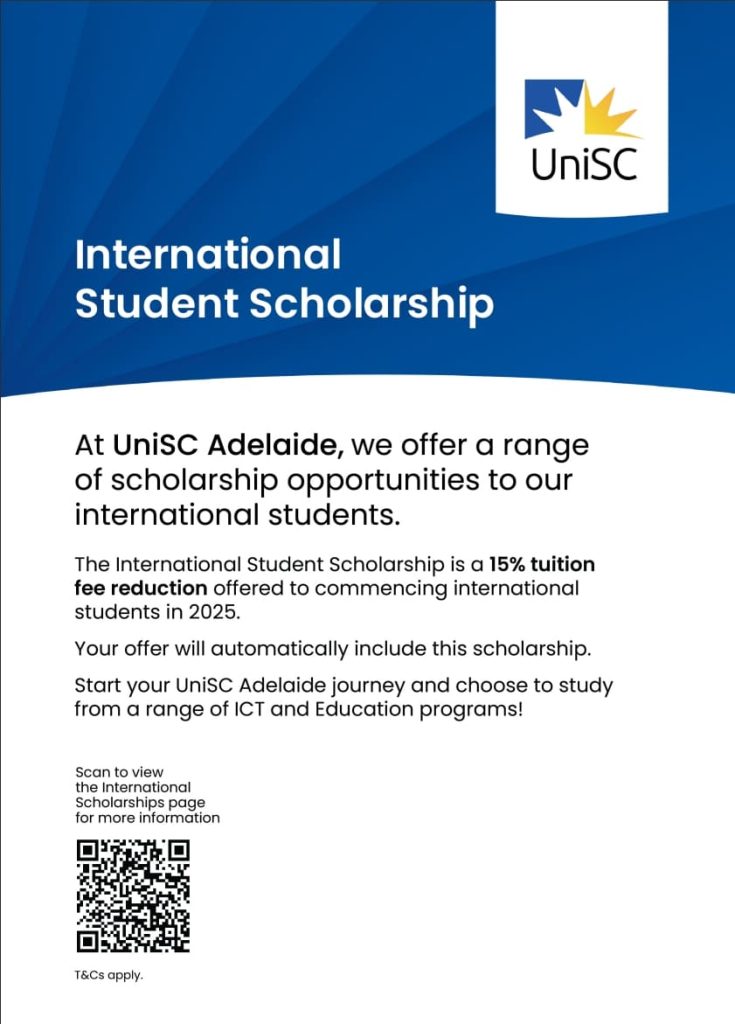 UniSC

International Student Scholarship

At UniSC Adelaide, we offer a range of scholarship opportunities to our international students.

The International Student Scholarship is a 15% tuition fee reduction offered to commencing international students in 2025.

Your offer will automatically include this scholarship.

Start your UniSC Adelaide journey and choose to study from a range of ICT and Education programs!

Scan to view the International Scholarships page for more information

T&Cs apply.